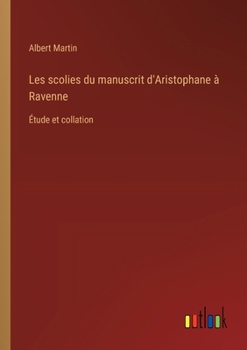 Albert Martin

Les scolies du manuscrit d'Aristophane à Ravenne

Étude et collation

outlook